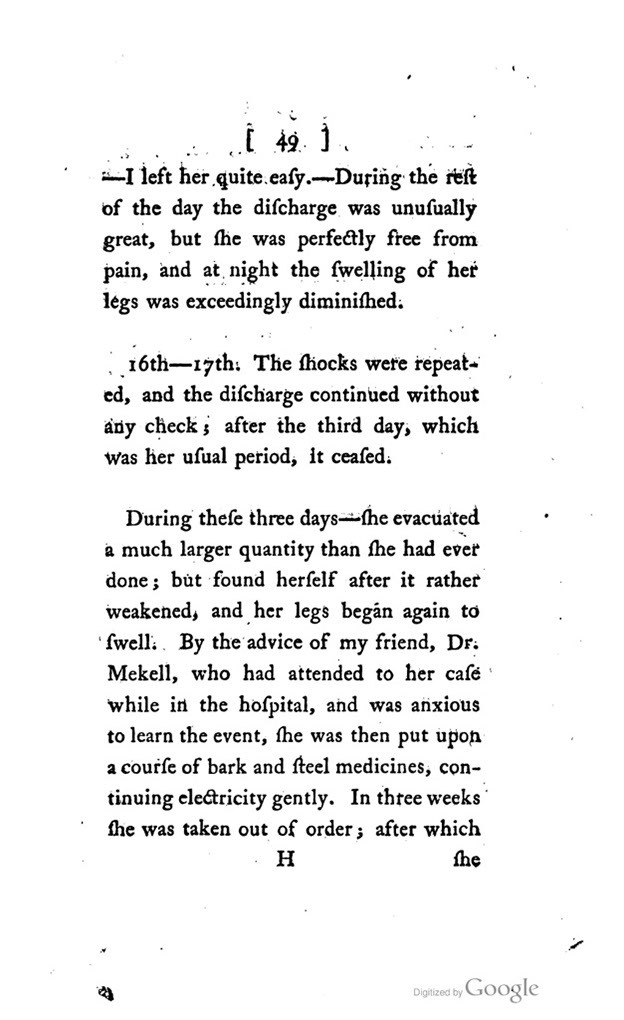 [ 49 ]

—I left her quite easy.—During the rest of the day the discharge was unusually great, but she was perfectly free from pain, and at night the swelling of her legs was exceedingly diminished.

16th—17th. The shocks were repeated, and the discharge continued without any check; after the third day, which was her usual period, it ceased.

During these three days—she evacuated a much larger quantity than she had ever done; but found herself after it rather weakened, and her legs began again to swell. By the advice of my friend, Dr. Mekell, who had attended to her case while in the hospital, and was anxious to learn the event, she was then put upon a course of bark and steel medicines, continuing electricity gently. In three weeks she was taken out of order; after which

H she

Digitized by Google